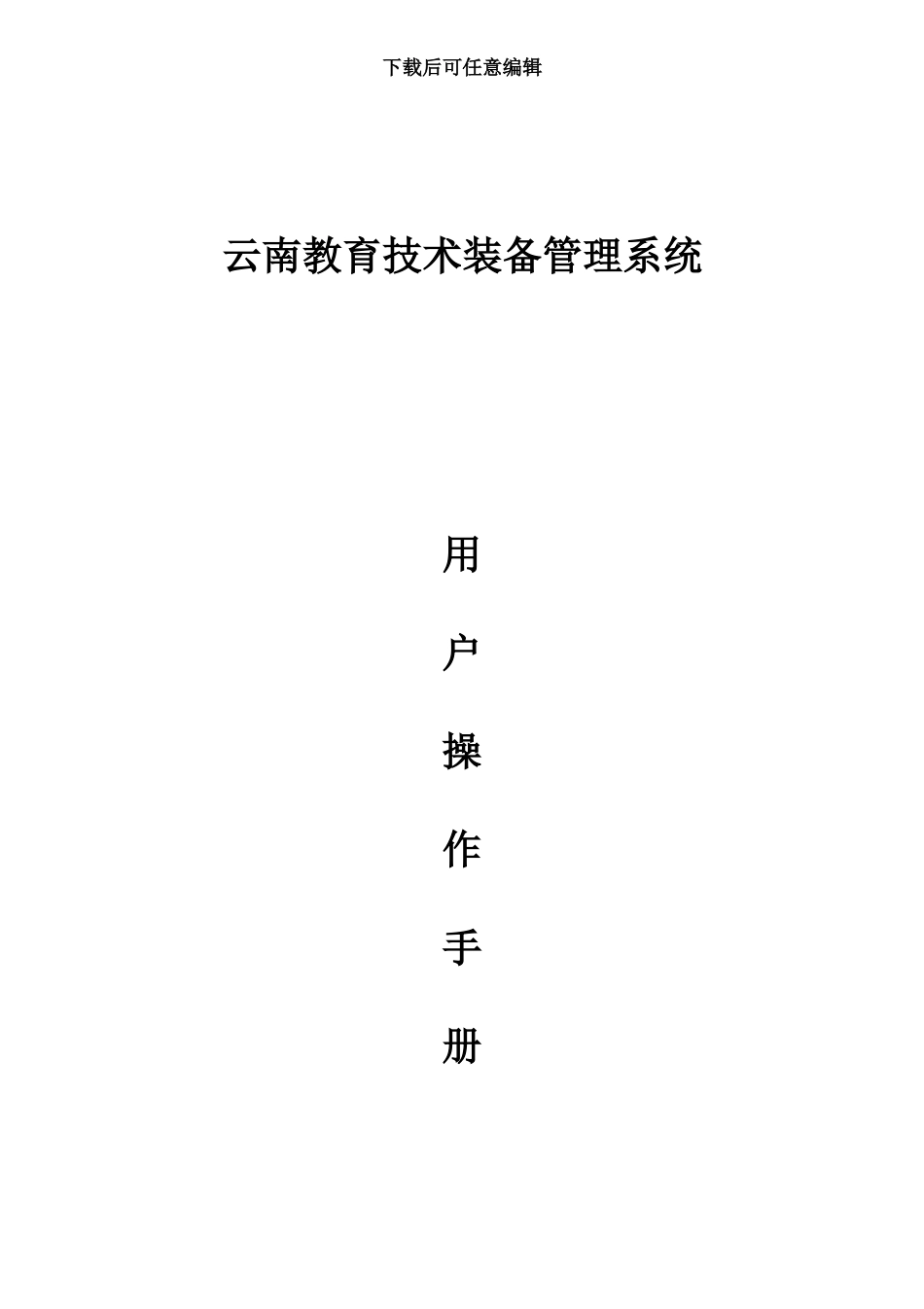 下载后可任意编辑

云南教育技术装备管理系统

用

户

操

作

手

册